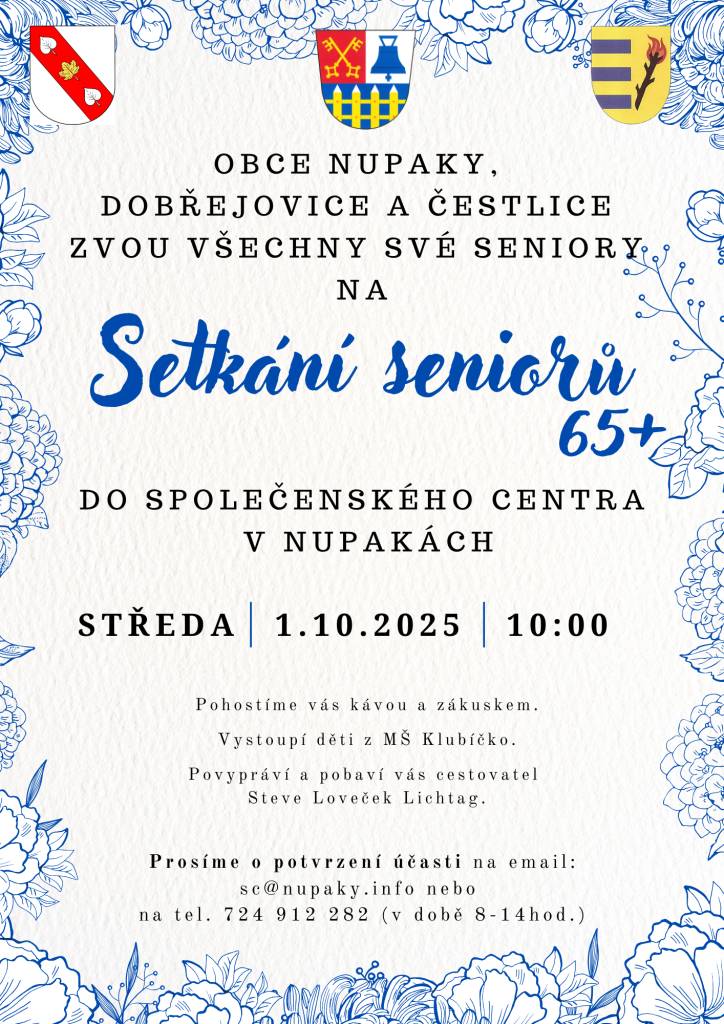 OBCE NUPAKY, DOBŘEJOVICE A ČESTLICE ZVOU VŠECHNY SVÉ SENIORY NA

Setkání seniorů 65+

DO SPOLEČENSKÉHO CENTRA V NUPAKÁCH

STŘEDA | 1.10.2025 | 10:00

Pohostíme vás kávou a zákuskem.

Vystoupí děti z MŠ Klubíčko.

Povypráví a pobaví vás cestovatel Steve Loveček Lichtag.

Prosíme o potvrzení účasti na email: sc@nupaky.info nebo na tel. 724 912 282 (v době 8-14hod.)